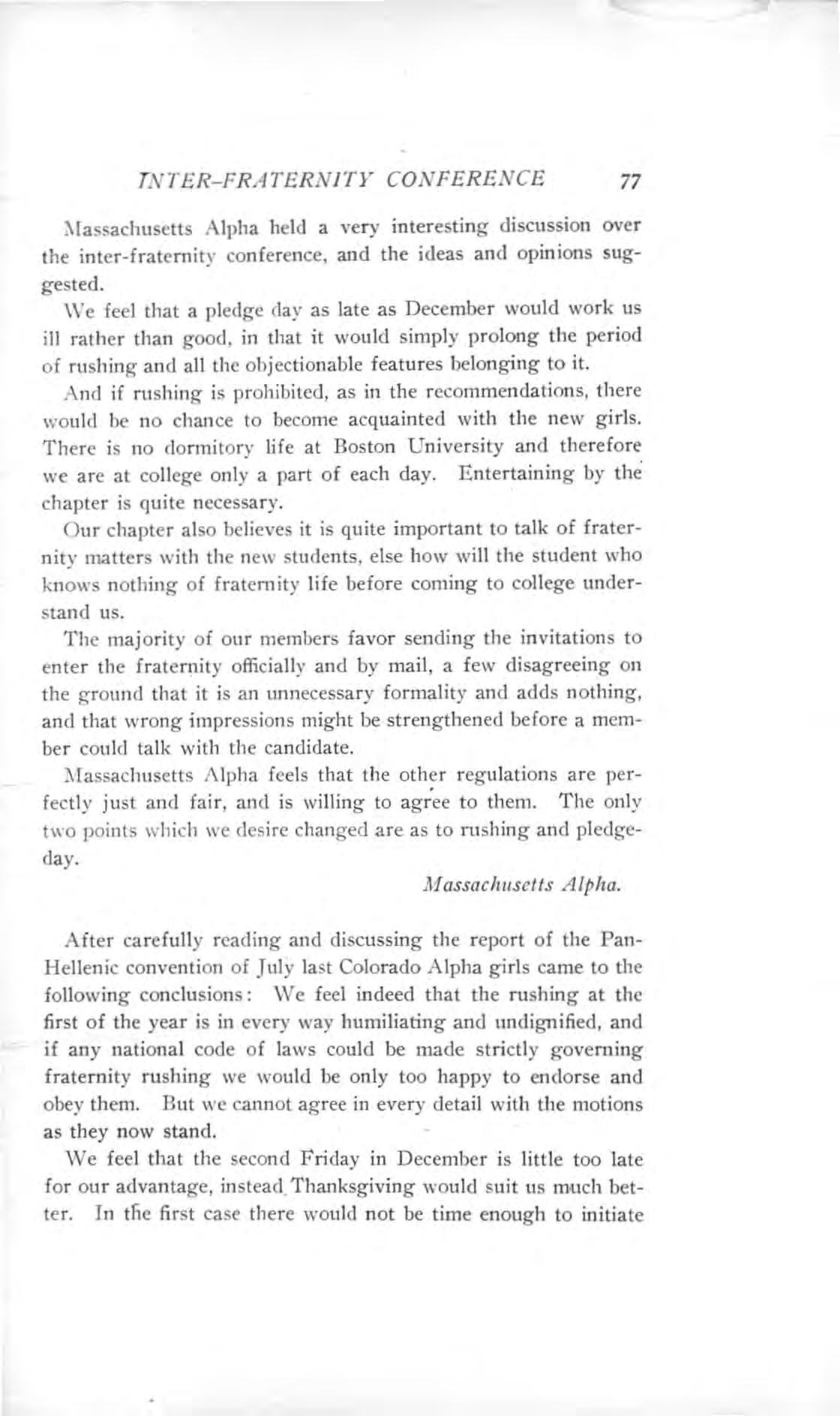 INTER-FRATERNITY CONFERENCE 77

Massachusetts Alpha held a very interesting discussion over the inter-fraternity conference, and the ideas and opinions suggested.

We feel that a pledge day as late as December would work us ill rather than good, in that it would simply prolong the period of rushing and all the objectionable features belonging to it.

And if rushing is prohibited, as in the recommendations, there would be no chance to become acquainted with the new girls. There is no dormitory life at Boston University and therefore we are at college only a part of each day. Entertaining by the chapter is quite necessary.

Our chapter also believes it is quite important to talk of fraternity matters with the new students, else how will the student who knows nothing of fraternity life before coming to college understand us.

The majority of our members favor sending the invitations to enter the fraternity officially and by mail, a few disagreeing on the ground that it is an unnecessary formality and adds nothing, and that wrong impressions might be strengthened before a member could talk with the candidate.

Massachusetts Alpha feels that the other regulations are perfectly just and fair, and is willing to agree to them. The only two points which we desire changed are as to rushing and pledge-day.

Massachusetts Alpha.

After carefully reading and discussing the report of the Pan-Hellenic convention of July last Colorado Alpha girls came to the following conclusions: We feel indeed that the rushing at the first of the year is in every way humiliating and undignified, and if any national code of laws could be made strictly governing fraternity rushing we would be only too happy to endorse and obey them. But we cannot agree in every detail with the motions as they now stand.

We feel that the second Friday in December is little too late for our advantage, instead Thanksgiving would suit us much better. In the first case there would not be time enough to initiate